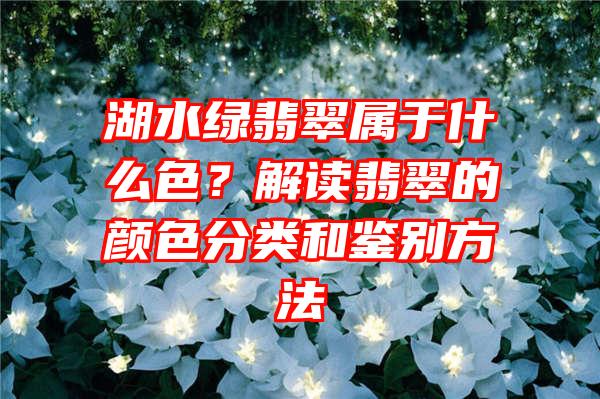 湖水绿翡翠属于什么色？解读翡翠的颜色分类和鉴别方法